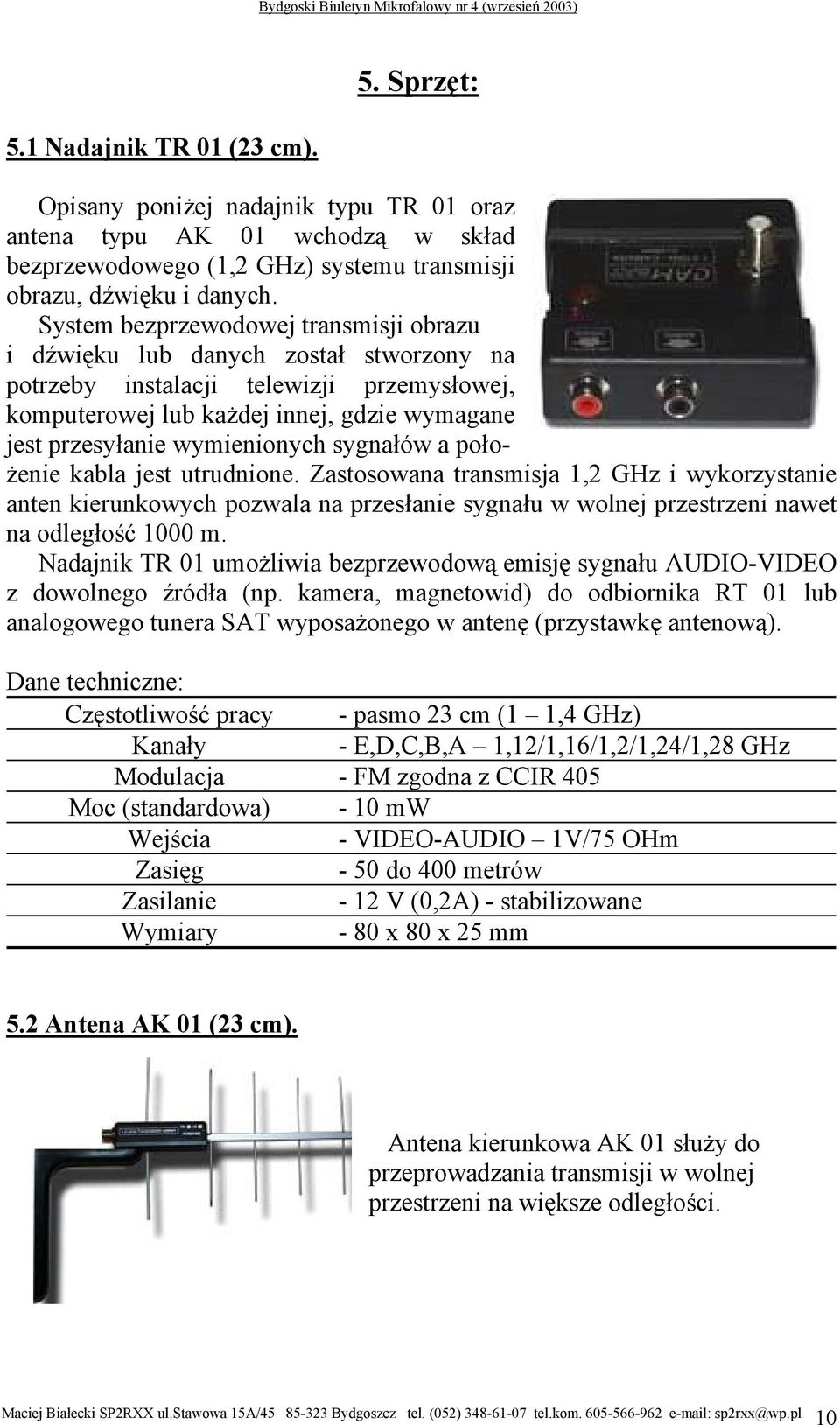 Bydgoski Biuletyn Mikrofalowy nr 4 (wrzesień 2003)

5. Sprzęt:

5.1 Nadajnik TR 01 (23 cm).

Opisany poniżej nadajnik typu TR 01 oraz antena typu AK 01 wchodzą w skład bezprzewodowego (1,2 GHz) systemu transmisji obrazu, dźwięku i danych.
System bezprzewodowej transmisji obrazu i dźwięku lub danych został stworzony na potrzeby instalacji telewizji przemysłowej, komputerowej lub każdej innej, gdzie wymagane jest przesyłanie wymienionych sygnałów a położenie kabla jest utrudnione. Zastosowana transmisja 1,2 GHz i wykorzystanie anten kierunkowych pozwala na przesłanie sygnału w wolnej przestrzeni nawet na odległość 1000 m.
Nadajnik TR 01 umożliwia bezprzewodową emisję sygnału AUDIO-VIDEO z dowolnego źródła (np. kamera, magnetowid) do odbiornika RT 01 lub analogowego tunera SAT wyposażonego w antenę (przystawkę antenową).

Dane techniczne:

| Częstotliwość pracy | - pasmo 23 cm (1 – 1,4 GHz) |
|---|---|
| Kanały | - E,D,C,B,A – 1,12/1,16/1,2/1,24/1,28 GHz |
| Modulacja | - FM zgodna z CCIR 405 |
| Moc (standardowa) | - 10 mW |
| Wejścia | - VIDEO-AUDIO – 1V/75 OHm |
| Zasięg | - 50 do 400 metrów |
| Zasilanie | - 12 V (0,2A) - stabilizowane |
| Wymiary | - 80 x 80 x 25 mm |

5.2 Antena AK 01 (23 cm).

Antena kierunkowa AK 01 służy do przeprowadzania transmisji w wolnej przestrzeni na większe odległości.

Maciej Białecki SP2RXX ul.Stawowa 15A/45 85-323 Bydgoszcz tel. (052) 348-61-07 tel.kom. 605-566-962 e-mail: sp2rxx@wp.pl 10